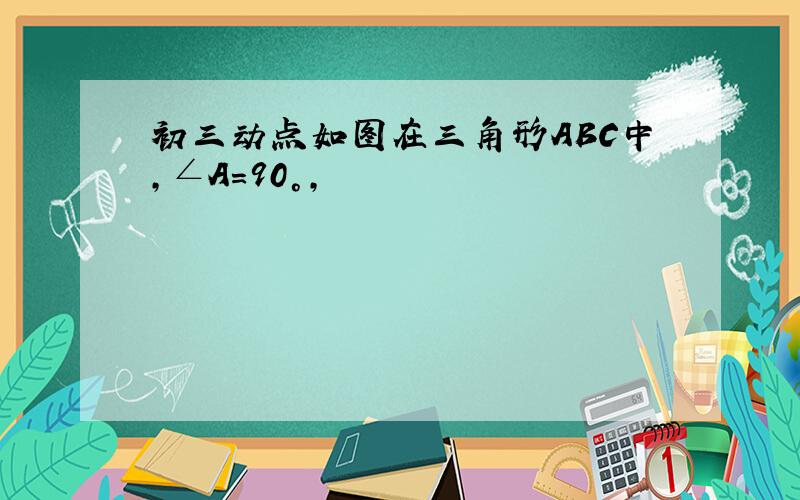 初三动点如图在三角形ABC中，∠A=90。，